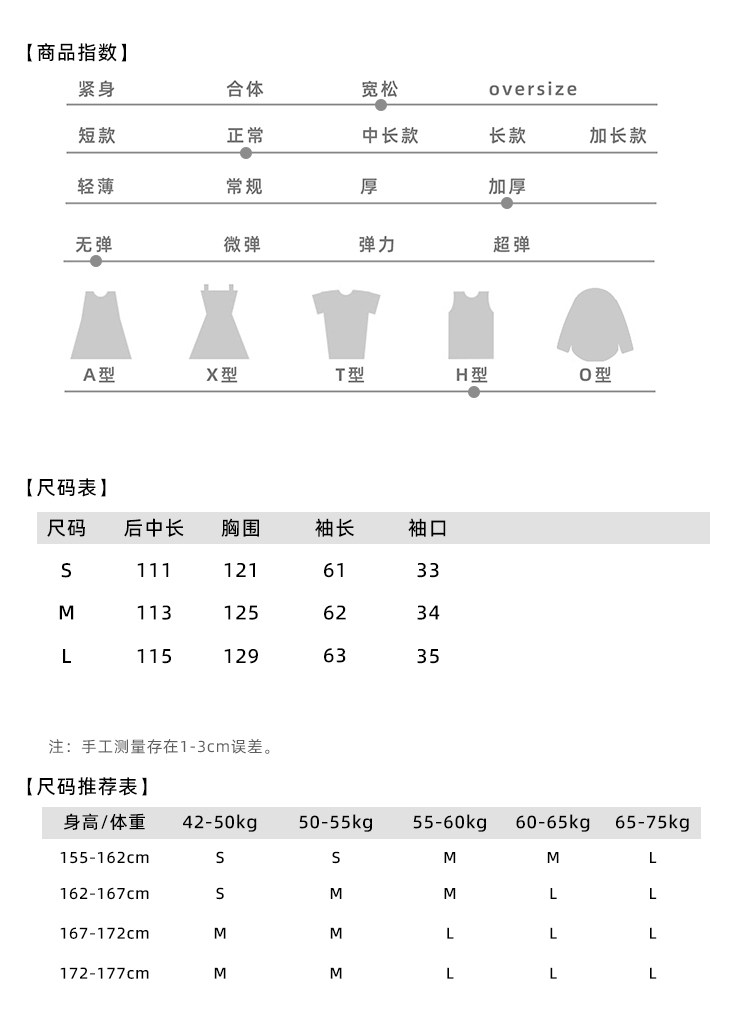 【商品指数】

紧身 合体 宽松 oversize

短款 正常 中长款 长款 加长款

轻薄 常规 厚 加厚

无弹 微弹 弹力 超弹

A型 X型 T型 H型 O型

【尺码表】

| 尺码 | 后中长 | 胸围 | 袖长 | 袖口 |
|---|---|---|---|---|
| S | 111 | 121 | 61 | 33 |
| M | 113 | 125 | 62 | 34 |
| L | 115 | 129 | 63 | 35 |

注：手工测量存在1-3cm误差。

【尺码推荐表】

| 身高/体重 | 42-50kg | 50-55kg | 55-60kg | 60-65kg | 65-75kg |
|---|---|---|---|---|---|
| 155-162cm | S | S | M | M | L |
| 162-167cm | S | M | M | L | L |
| 167-172cm | M | M | L | L | L |
| 172-177cm | M | M | L | L | L |